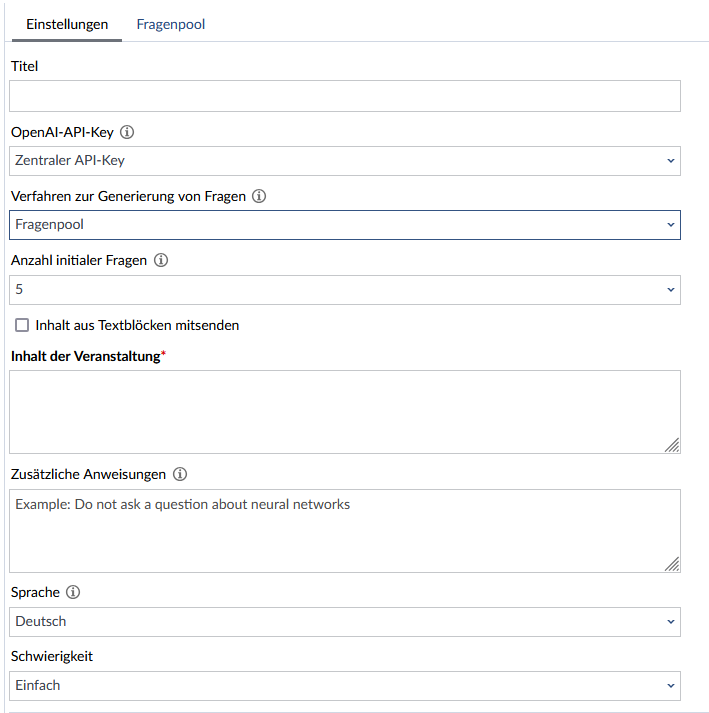 Einstellungen Fragenpool

Titel

OpenAI-API-Key

Zentraler API-Key

Verfahren zur Generierung von Fragen

Fragenpool

Anzahl initialer Fragen

5

Inhalt aus Textblöcken mitsenden

Inhalt der Veranstaltung*

Zusätzliche Anweisungen

Example: Do not ask a question about neural networks

Sprache

Deutsch

Schwierigkeit

Einfach